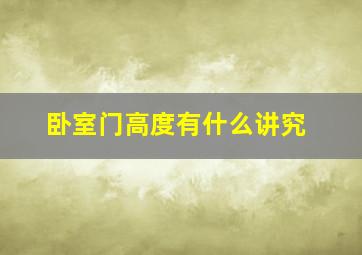 卧室门高度有什么讲究